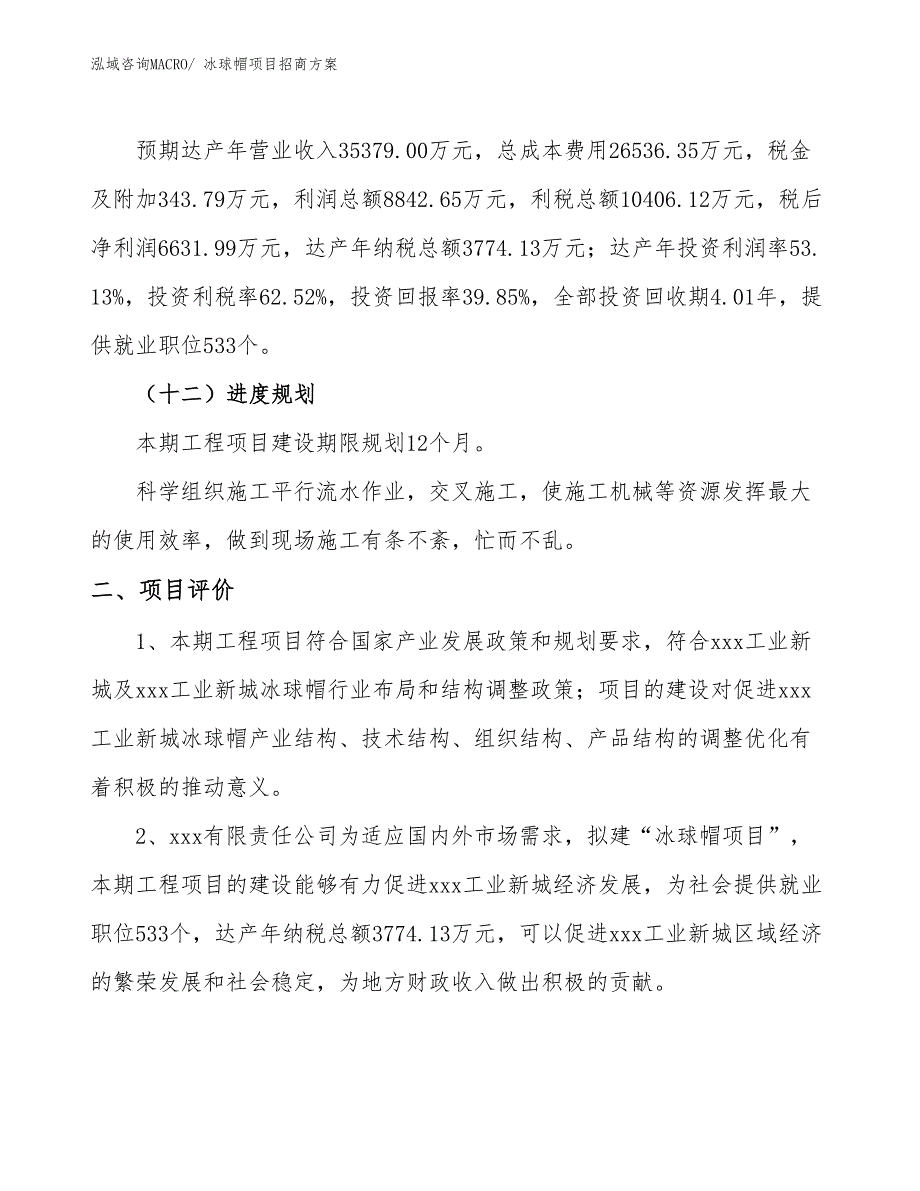 泓域咨询MACRO/ 冰球帽项目招商方案

预期达产年营业收入35379.00万元，总成本费用26536.35万元，税金及附加343.79万元，利润总额8842.65万元，利税总额10406.12万元，税后净利润6631.99万元，达产年纳税总额3774.13万元；达产年投资利润率53.13%，投资利税率62.52%，投资回报率39.85%，全部投资回收期4.01年，提供就业职位533个。

（十二）进度规划

本期工程项目建设期限规划12个月。

科学组织施工平行流水作业，交叉施工，使施工机械等资源发挥最大的使用效率，做到现场施工有条不紊，忙而不乱。

二、项目评价

1、本期工程项目符合国家产业发展政策和规划要求，符合xxx工业新城及xxx工业新城冰球帽行业布局和结构调整政策；项目的建设对促进xxx工业新城冰球帽产业结构、技术结构、组织结构、产品结构的调整优化有着积极的推动意义。

2、xxx有限责任公司为适应国内外市场需求，拟建“冰球帽项目”，本期工程项目的建设能够有力促进xxx工业新城经济发展，为社会提供就业职位533个，达产年纳税总额3774.13万元，可以促进xxx工业新城区域经济的繁荣发展和社会稳定，为地方财政收入做出积极的贡献。